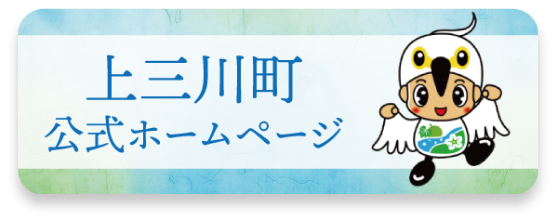 上三川町
公式ホームページ